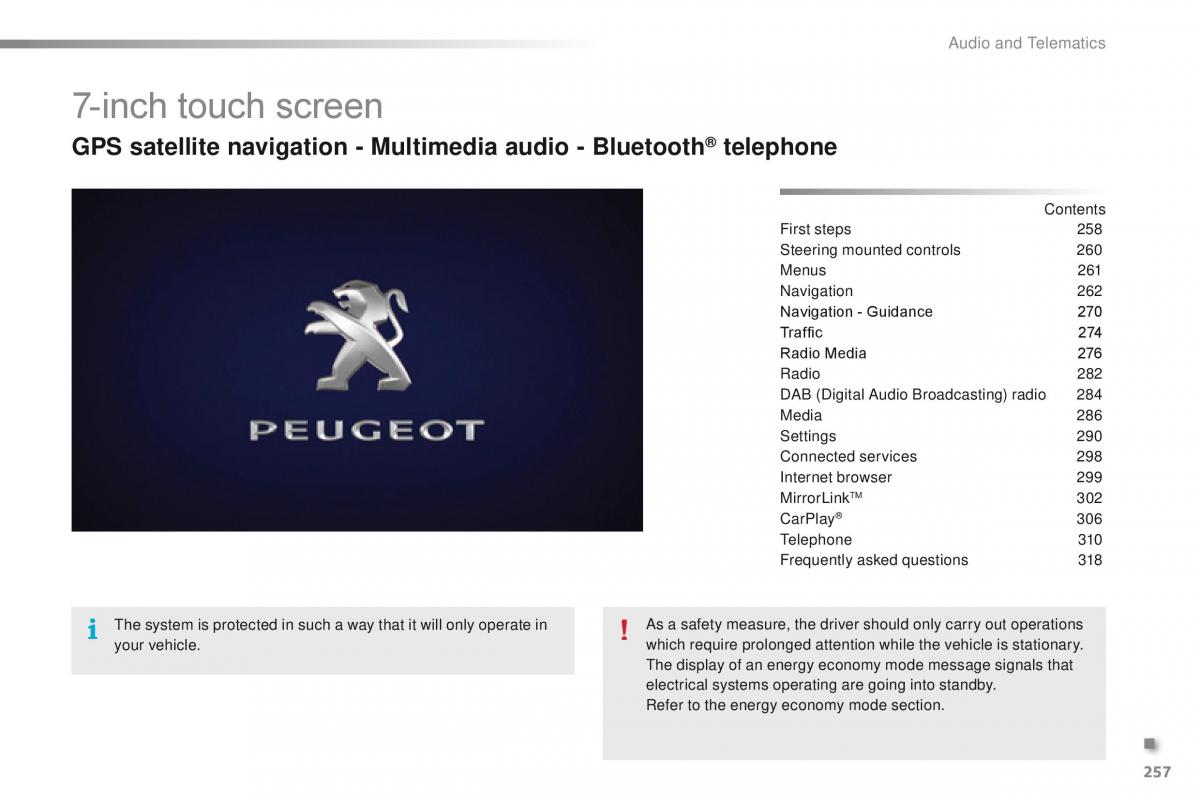 Audio and Telematics

7-inch touch screen

GPS satellite navigation - Multimedia audio - Bluetooth® telephone

PEUGEOT

Contents

| | |
|---|---|
| First steps | 258 |
| Steering mounted controls | 260 |
| Menus | 261 |
| Navigation | 262 |
| Navigation - Guidance | 270 |
| Traffic | 274 |
| Radio Media | 276 |
| Radio | 282 |
| DAB (Digital Audio Broadcasting) radio | 284 |
| Media | 286 |
| Settings | 290 |
| Connected services | 298 |
| Internet browser | 299 |
| MirrorLink™ | 302 |
| CarPlay® | 306 |
| Telephone | 310 |
| Frequently asked questions | 318 |

i The system is protected in such a way that it will only operate in your vehicle.

! As a safety measure, the driver should only carry out operations which require prolonged attention while the vehicle is stationary.
The display of an energy economy mode message signals that electrical systems operating are going into standby.
Refer to the energy economy mode section.

257